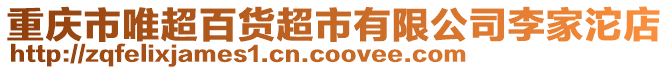 重庆市唯超百货超市有限公司李家沱店
http://zqfelixjames1.cn.coovee.com